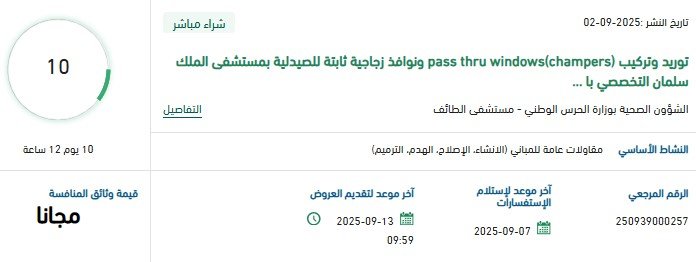 تاريخ النشر :2025-09-02

شراء مباشر

توريد وتركيب pass thru windows(champers) ونوافذ زجاجية ثابتة للصيدلية بمستشفى الملك سلمان التخصصي با ...

الشؤون الصحية بوزارة الحرس الوطني - مستشفى الطائف

التفاصيل

10

10 يوم 12 ساعة

النشاط الأساسي

مقاولات عامة للمباني (الانشاء، الإصلاح، الهدم، الترميم)

الرقم المرجعي

250939000257

آخر موعد لإستلام الإستفسارات

2025-09-07

آخر موعد لتقديم العروض

2025-09-13

09:59

قيمة وثائق المنافسة

مجانا